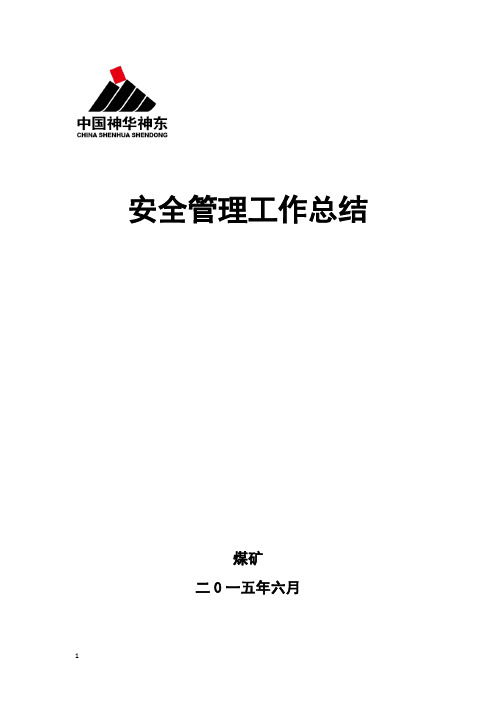 中国神华神东
CHINA SHENHUA SHENDONG

安全管理工作总结

煤矿

二０一五年六月

1